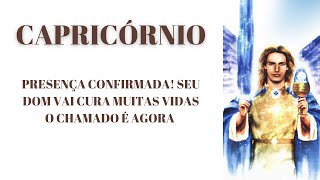 CAPRICÓRNIO

PRESENÇA CONFIRMADA! SEU DOM VAI CURA MUITAS VIDAS O CHAMADO É AGORA